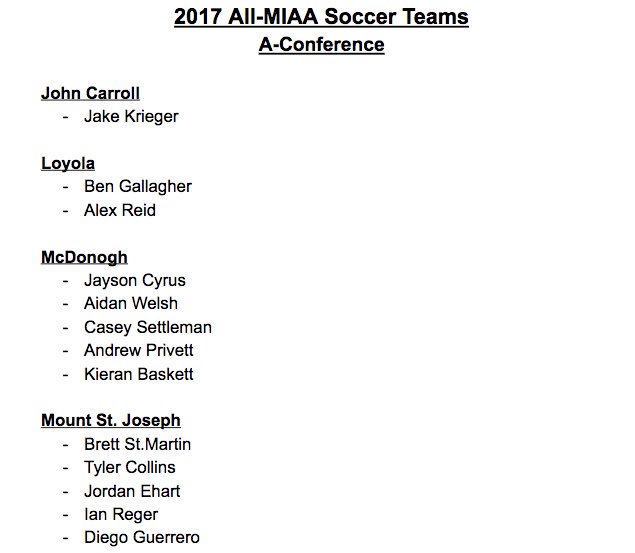 2017 All-MIAA Soccer Teams
A-Conference

John Carroll
- Jake Krieger

Loyola
- Ben Gallagher
- Alex Reid

McDonogh
- Jayson Cyrus
- Aidan Welsh
- Casey Settleman
- Andrew Privett
- Kieran Baskett

Mount St. Joseph
- Brett St.Martin
- Tyler Collins
- Jordan Ehart
- Ian Reger
- Diego Guerrero